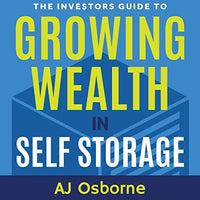 THE INVE$TORS GUIDE TO
GROWING WEALTH
IN
SELF STORAGE
AJ Osborne